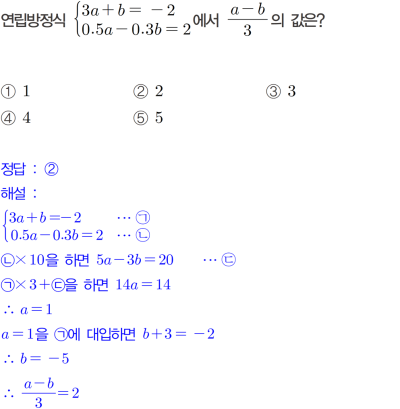 연립방정식 $\begin{cases} 3a+b=-2 \\ 0.5a-0.3b=2 \end{cases}$에서 $\frac{a-b}{3}$의 값은?

① 1 ② 2 ③ 3
④ 4 ⑤ 5

정답 : ②

해설 :

$\begin{cases} 3a+b=-2 & \cdots ㉠ \\ 0.5a-0.3b=2 & \cdots ㉡ \end{cases}$

㉡$\times 10$을 하면 $5a-3b=20$ $\cdots$ ㉢

㉠$\times 3+$㉢을 하면 $14a=14$

$\therefore a=1$

$a=1$을 ㉠에 대입하면 $b+3=-2$

$\therefore b=-5$

$\therefore \frac{a-b}{3}=2$